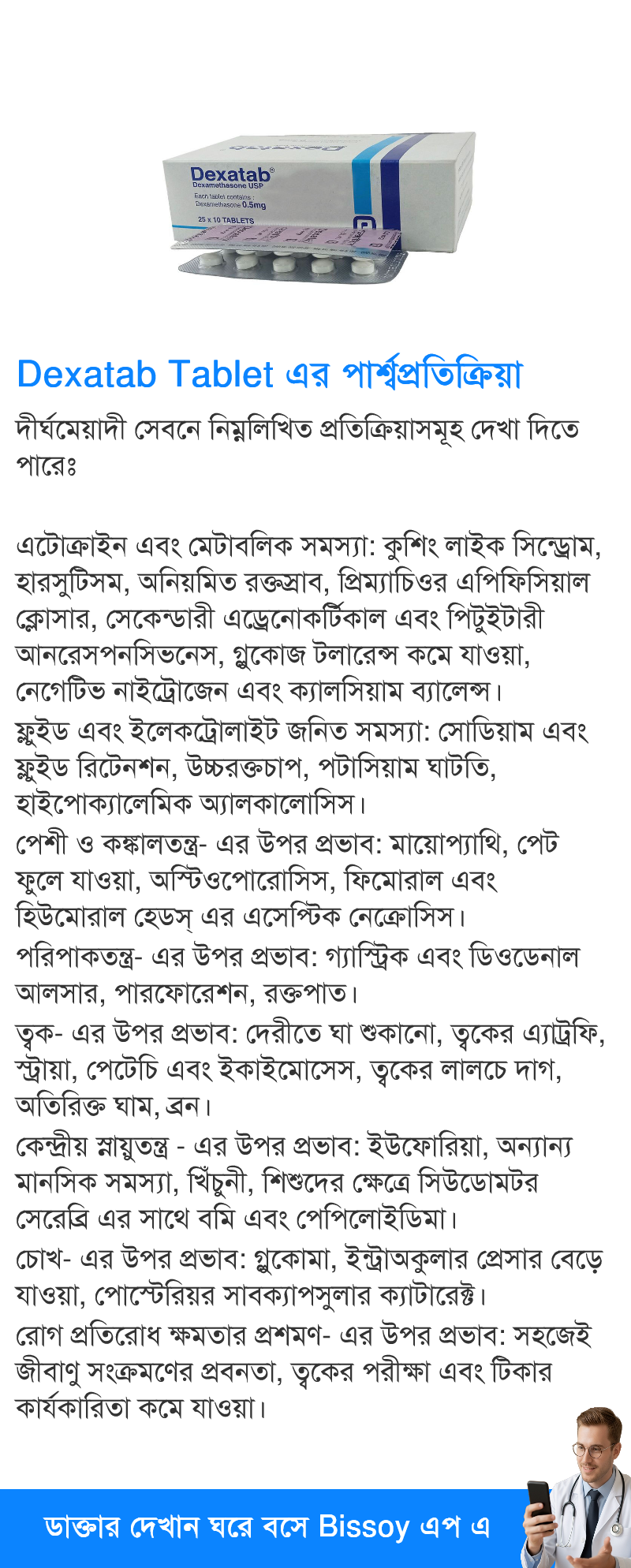 Dexatab®
Dexamethasone USP
Each tablet contains :
Dexamethasone 0.5mg
25 x 10 TABLETS

Dexatab Tablet এর পার্শ্বপ্রতিক্রিয়া

দীর্ঘমেয়াদী সেবনে নিম্নলিখিত প্রতিক্রিয়াসমূহ দেখা দিতে পারেঃ

এটোক্রাইন এবং মেটাবলিক সমস্যা: কুশিং লাইক সিন্ড্রোম, হারসুটিসম, অনিয়মিত রক্তস্রাব, প্রিম্যাচিওর এপিফিসিয়াল ক্লোসার, সেকেন্ডারী এড্রেনোকর্টিকাল এবং পিটুইটারী আনরেসপনসিভনেস, গ্লুকোজ টলারেন্স কমে যাওয়া, নেগেটিভ নাইট্রোজেন এবং ক্যালসিয়াম ব্যালেন্স।

ফ্লুইড এবং ইলেকট্রোলাইট জনিত সমস্যা: সোডিয়াম এবং ফ্লুইড রিটেনশন, উচ্চরক্তচাপ, পটাসিয়াম ঘাটতি, হাইপোক্যালেমিক অ্যালকালোসিস।

পেশী ও কঙ্কালতন্ত্র- এর উপর প্রভাব: মায়োপ্যাথি, পেট ফুলে যাওয়া, অস্টিওপোরোসিস, ফিমোরাল এবং হিউমোরাল হেডস্ এর এসেপ্টিক নেক্রোসিস।

পরিপাকতন্ত্র- এর উপর প্রভাব: গ্যাস্ট্রিক এবং ডিওডেনাল আলসার, পারফোরেশন, রক্তপাত।

ত্বক- এর উপর প্রভাব: দেরীতে ঘা শুকানো, ত্বকের এ্যাট্রফি, স্ট্রায়া, পেটেচি এবং ইকাইমোসেস, ত্বকের লালচে দাগ, অতিরিক্ত ঘাম, ব্রন।

কেন্দ্রীয় স্নায়ুতন্ত্র - এর উপর প্রভাব: ইউফোরিয়া, অন্যান্য মানসিক সমস্যা, খিঁচুনী, শিশুদের ক্ষেত্রে সিউডোমটর সেরেব্রি এর সাথে বমি এবং পেপিলোইডিমা।

চোখ- এর উপর প্রভাব: গ্লুকোমা, ইন্ট্রাঅকুলার প্রেসার বেড়ে যাওয়া, পোস্টেরিয়র সাবক্যাপসুলার ক্যাটারেক্ট।

রোগ প্রতিরোধ ক্ষমতার প্রশমণ- এর উপর প্রভাব: সহজেই জীবাণু সংক্রমণের প্রবনতা, ত্বকের পরীক্ষা এবং টিকার কার্যকারিতা কমে যাওয়া।

ডাক্তার দেখান ঘরে বসে Bissoy এপ এ